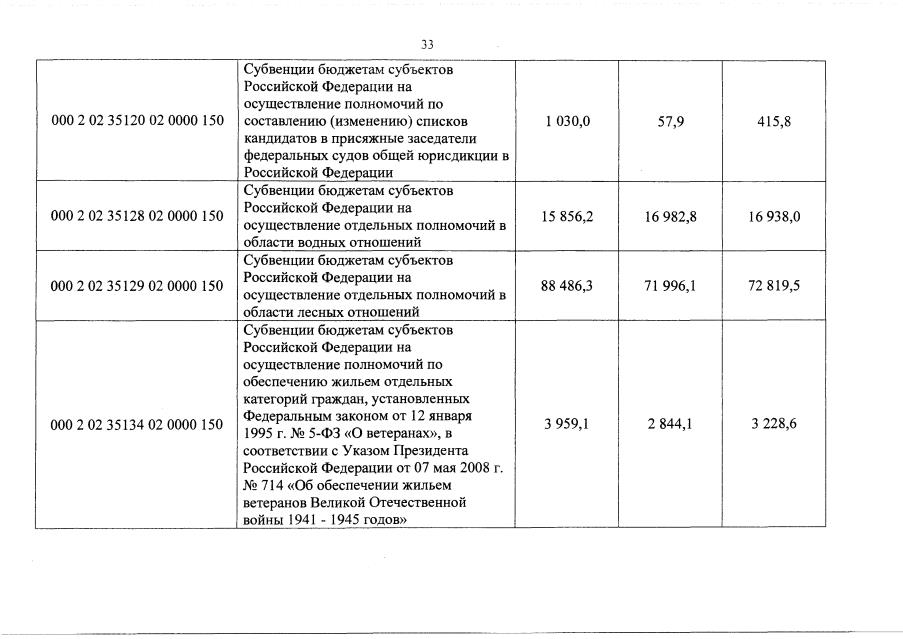 33

| | | | | |
|---|---|---|---|---|
| 000 2 02 35120 02 0000 150 | Субвенции бюджетам субъектов Российской Федерации на осуществление полномочий по составлению (изменению) списков кандидатов в присяжные заседатели федеральных судов общей юрисдикции в Российской Федерации | 1 030,0 | 57,9 | 415,8 |
| 000 2 02 35128 02 0000 150 | Субвенции бюджетам субъектов Российской Федерации на осуществление отдельных полномочий в области водных отношений | 15 856,2 | 16 982,8 | 16 938,0 |
| 000 2 02 35129 02 0000 150 | Субвенции бюджетам субъектов Российской Федерации на осуществление отдельных полномочий в области лесных отношений | 88 486,3 | 71 996,1 | 72 819,5 |
| 000 2 02 35134 02 0000 150 | Субвенции бюджетам субъектов Российской Федерации на осуществление полномочий по обеспечению жильем отдельных категорий граждан, установленных Федеральным законом от 12 января 1995 г. № 5-ФЗ «О ветеранах», в соответствии с Указом Президента Российской Федерации от 07 мая 2008 г. № 714 «Об обеспечении жильем ветеранов Великой Отечественной войны 1941 - 1945 годов» | 3 959,1 | 2 844,1 | 3 228,6 |